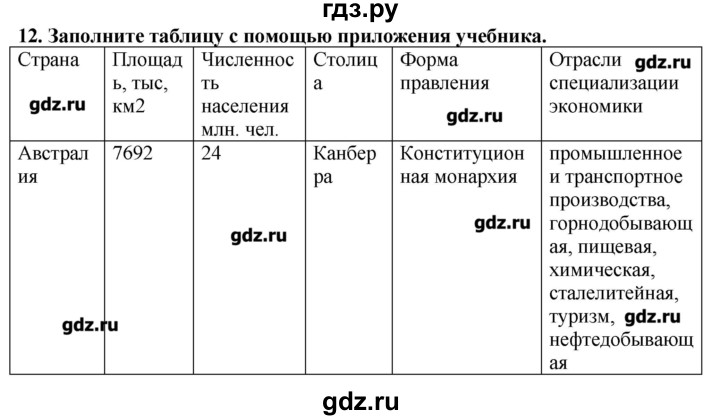 гдз.ру

12. Заполните таблицу с помощью приложения учебника.

| Страна gdz.ru | Площадь, тыс, км2 | Численность населения млн. чел. | Столица | Форма правления gdz.ru | Отрасли gdz.ru специализации экономики |
|---|---|---|---|---|---|
| Австралия gdz.ru | 7692 | 24 gdz.ru | Канберра | Конституционная монархия gdz.ru | промышленное и транспортное производства, горнодобывающая, пищевая, химическая, сталелитейная, туризм, gdz.ru нефтедобывающая |

gdz.ru